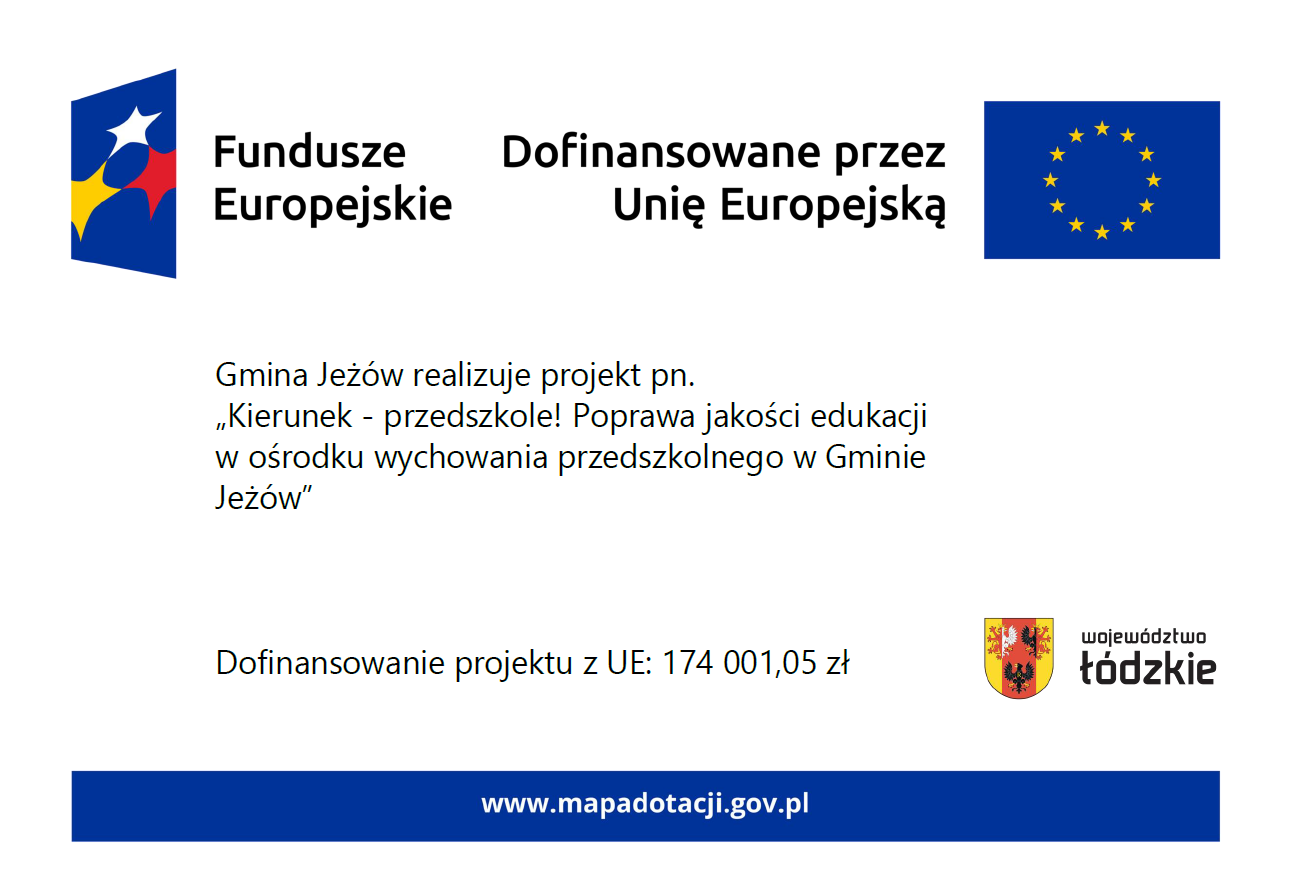 Fundusze Europejskie

Dofinansowane przez Unię Europejską

Gmina Jeżów realizuje projekt pn. „Kierunek - przedszkole! Poprawa jakości edukacji w ośrodku wychowania przedszkolnego w Gminie Jeżów”

Dofinansowanie projektu z UE: 174 001,05 zł

województwo łódzkie

www.mapadotacji.gov.pl